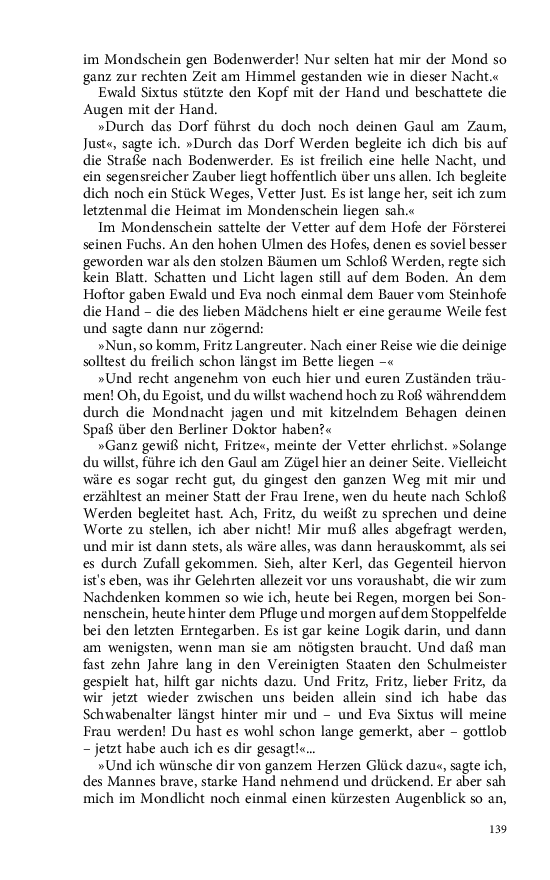 im Mondschein gen Bodenwerder! Nur selten hat mir der Mond so ganz zur rechten Zeit am Himmel gestanden wie in dieser Nacht.«

Ewald Sixtus stützte den Kopf mit der Hand und beschattete die Augen mit der Hand.

»Durch das Dorf führst du doch noch deinen Gaul am Zaum, Just«, sagte ich. »Durch das Dorf Werden begleite ich dich bis auf die Straße nach Bodenwerder. Es ist freilich eine helle Nacht, und ein segensreicher Zauber liegt hoffentlich über uns allen. Ich begleite dich noch ein Stück Weges, Vetter Just. Es ist lange her, seit ich zum letztenmal die Heimat im Mondenschein liegen sah.«

Im Mondenschein sattelte der Vetter auf dem Hofe der Försterei seinen Fuchs. An den hohen Ulmen des Hofes, denen es soviel besser geworden war als den stolzen Bäumen um Schloß Werden, regte sich kein Blatt. Schatten und Licht lagen still auf dem Boden. An dem Hoftor gaben Ewald und Eva noch einmal dem Bauer vom Steinhofe die Hand – die des lieben Mädchens hielt er eine geraume Weile fest und sagte dann nur zögernd:

»Nun, so komm, Fritz Langreuter. Nach einer Reise wie die deinige solltest du freilich schon längst im Bette liegen –«

»Und recht angenehm von euch hier und euren Zuständen träumen! Oh, du Egoist, und du willst wachend hoch zu Roß währenddem durch die Mondnacht jagen und mit kitzelndem Behagen deinen Spaß über den Berliner Doktor haben?«

»Ganz gewiß nicht, Fritze«, meinte der Vetter ehrlichst. »Solange du willst, führe ich den Gaul am Zügel hier an deiner Seite. Vielleicht wäre es sogar recht gut, du gingest den ganzen Weg mit mir und erzähltest an meiner Statt der Frau Irene, wen du heute nach Schloß Werden begleitet hast. Ach, Fritz, du weißt zu sprechen und deine Worte zu stellen, ich aber nicht! Mir muß alles abgefragt werden, und mir ist dann stets, als wäre alles, was dann herauskommt, als sei es durch Zufall gekommen. Sieh, alter Kerl, das Gegenteil hiervon ist's eben, was ihr Gelehrten allezeit vor uns voraushabt, die wir zum Nachdenken kommen so wie ich, heute bei Regen, morgen bei Sonnenschein, heute hinter dem Pfluge und morgen auf dem Stoppelfelde bei den letzten Erntegarben. Es ist gar keine Logik darin, und dann am wenigsten, wenn man sie am nötigsten braucht. Und daß man fast zehn Jahre lang in den Vereinigten Staaten den Schulmeister gespielt hat, hilft gar nichts dazu. Und Fritz, Fritz, lieber Fritz, da wir jetzt wieder zwischen uns beiden allein sind ich habe das Schwabenalter längst hinter mir und – und Eva Sixtus will meine Frau werden! Du hast es wohl schon lange gemerkt, aber – gottlob – jetzt habe auch ich es dir gesagt!«...

»Und ich wünsche dir von ganzem Herzen Glück dazu«, sagte ich, des Mannes brave, starke Hand nehmend und drückend. Er aber sah mich im Mondlicht noch einmal einen kürzesten Augenblick so an,

139